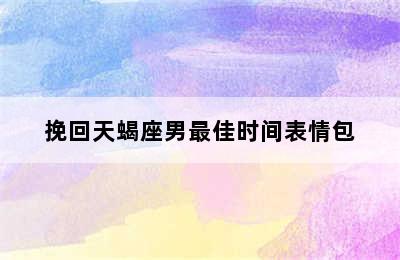 挽回天蝎座男最佳时间表情包